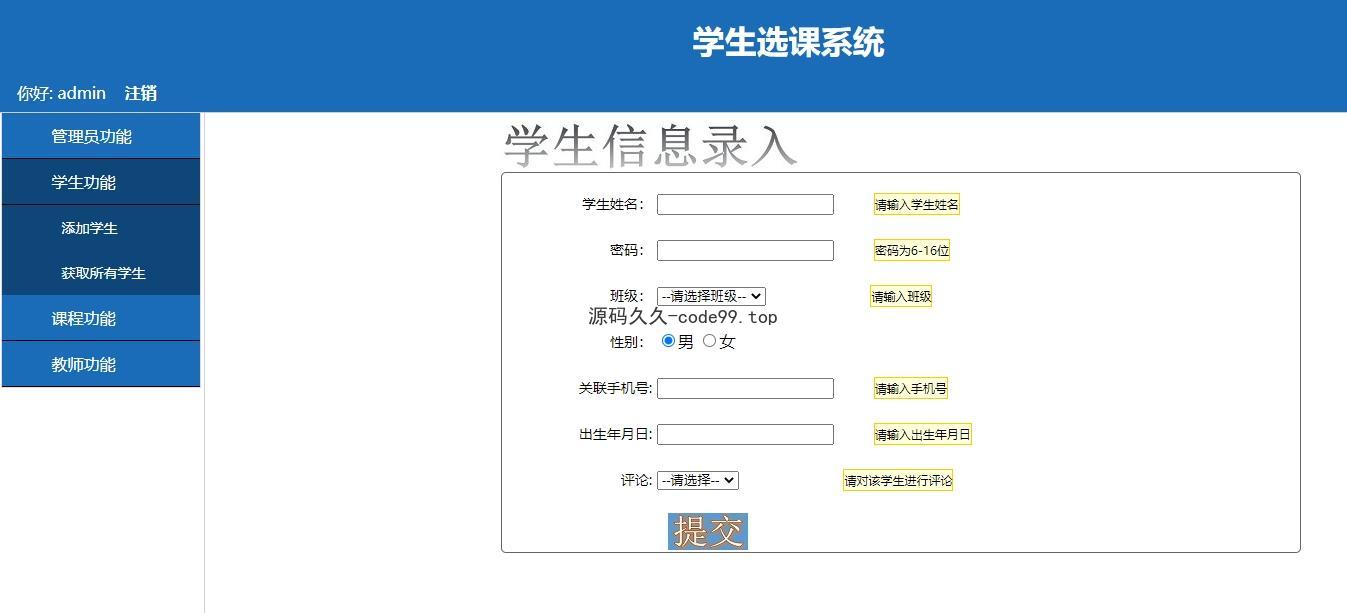 学生选课系统

你好: admin 注销

管理员功能

学生功能

添加学生

获取所有学生

课程功能

教师功能

学生信息录入

学生姓名: 请输入学生姓名

密码: 密码为6-16位

班级: --请选择班级-- 请输入班级

源码久久-code99.top

性别: 男 女

关联手机号: 请输入手机号

出生年月日: 请输入出生年月日

评论: --请选择-- 请对该学生进行评论

提交